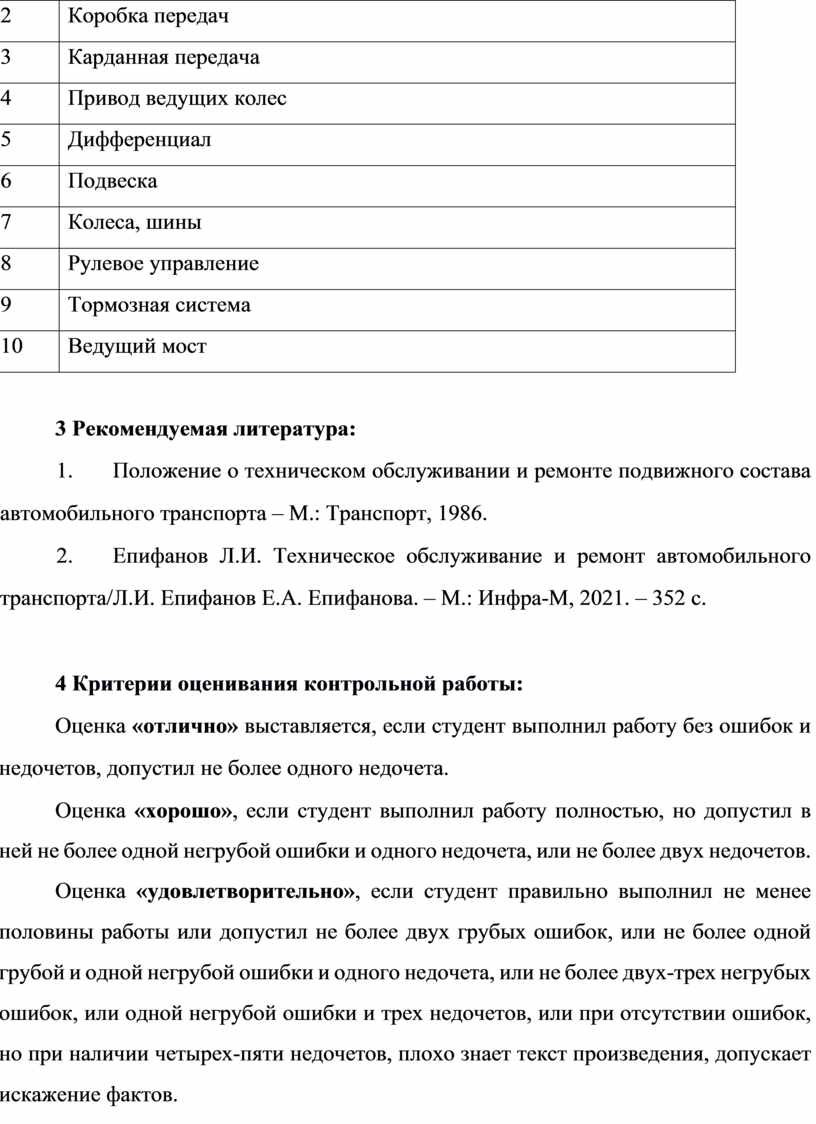 | 2 | Коробка передач |
|---|---|
| 3 | Карданная передача |
| 4 | Привод ведущих колес |
| 5 | Дифференциал |
| 6 | Подвеска |
| 7 | Колеса, шины |
| 8 | Рулевое управление |
| 9 | Тормозная система |
| 10 | Ведущий мост |

3 Рекомендуемая литература:

1. Положение о техническом обслуживании и ремонте подвижного состава автомобильного транспорта – М.: Транспорт, 1986.

2. Епифанов Л.И. Техническое обслуживание и ремонт автомобильного транспорта/Л.И. Епифанов Е.А. Епифанова. – М.: Инфра-М, 2021. – 352 с.

4 Критерии оценивания контрольной работы:

Оценка «отлично» выставляется, если студент выполнил работу без ошибок и недочетов, допустил не более одного недочета.

Оценка «хорошо», если студент выполнил работу полностью, но допустил в ней не более одной негрубой ошибки и одного недочета, или не более двух недочетов.

Оценка «удовлетворительно», если студент правильно выполнил не менее половины работы или допустил не более двух грубых ошибок, или не более одной грубой и одной негрубой ошибки и одного недочета, или не более двух-трех негрубых ошибок, или одной негрубой ошибки и трех недочетов, или при отсутствии ошибок, но при наличии четырех-пяти недочетов, плохо знает текст произведения, допускает искажение фактов.